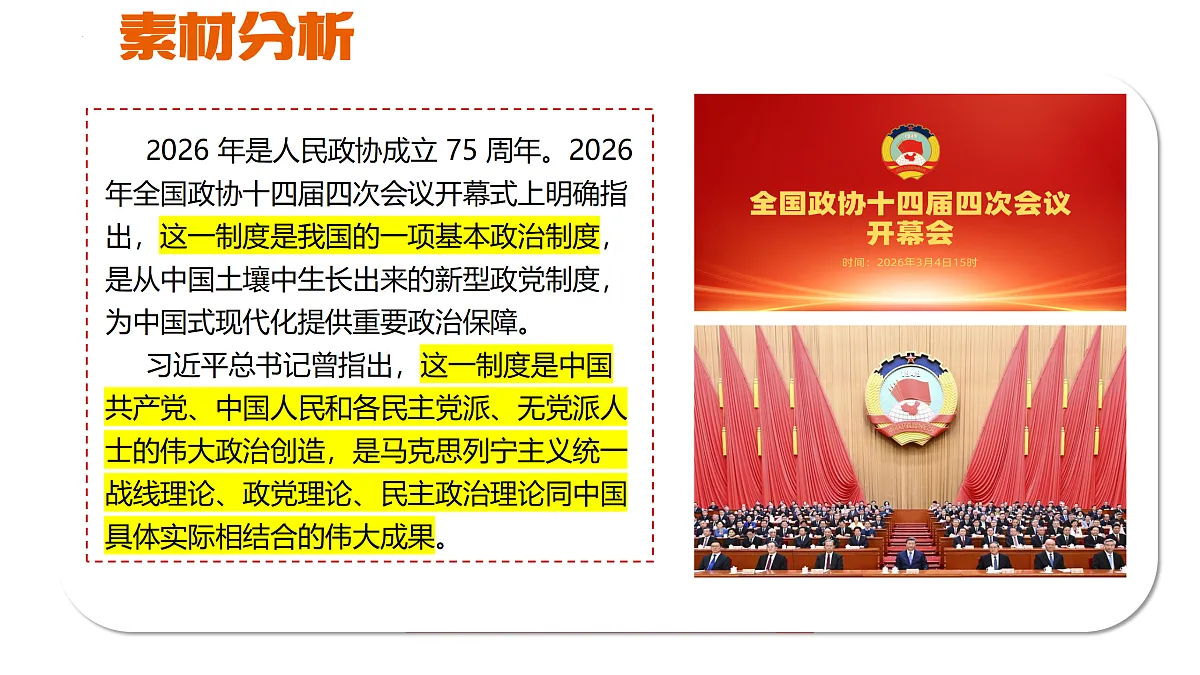 素材分析

2026 年是人民政协成立 75 周年。2026 年全国政协十四届四次会议开幕式上明确指出，这一制度是我国的一项基本政治制度，是从中国土壤中生长出来的新型政党制度，为中国式现代化提供重要政治保障。

习近平总书记曾指出，这一制度是中国共产党、中国人民和各民主党派、无党派人士的伟大政治创造，是马克思列宁主义统一战线理论、政党理论、民主政治理论同中国具体实际相结合的伟大成果。

全国政协十四届四次会议
开幕会
时间：2026年3月4日15时